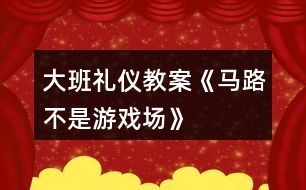 大班礼仪教案《马路不是游戏场》